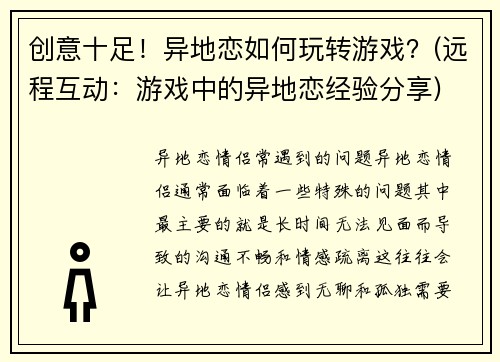 创意十足！异地恋如何玩转游戏？(远程互动：游戏中的异地恋经验分享)

异地恋情侣常遇到的问题异地恋情侣通常面临着一些特殊的问题其中最主要的就是长时间无法见面而导致的沟通不畅和情感疏离这往往会让异地恋情侣感到无聊和孤独需要